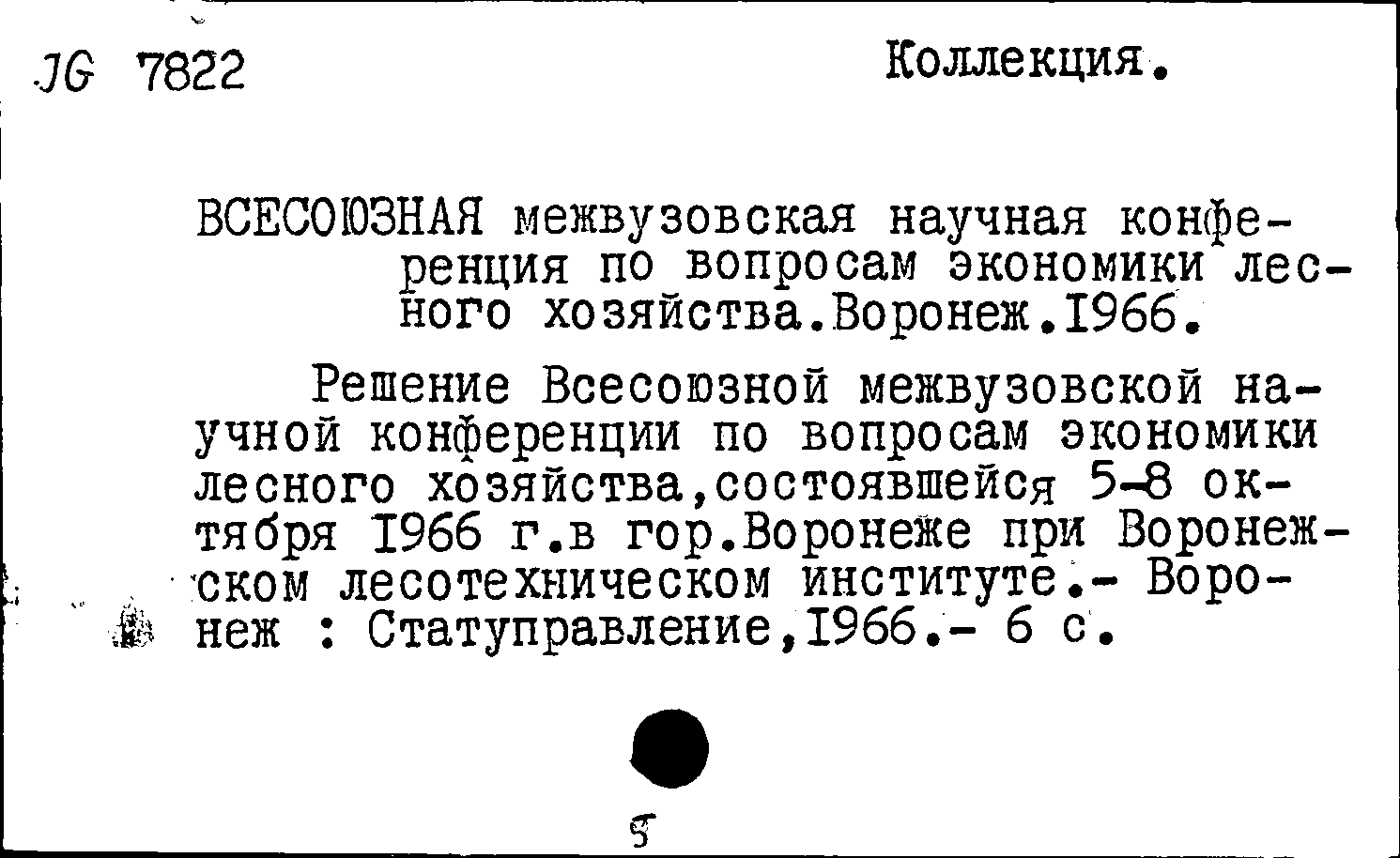 JG 7822

Коллекция.

ВСЕСОЮЗНАЯ межвузовская научная конференция по вопросам экономики лесного хозяйства.Воронеж.1966.

Решение Всесоюзной межвузовской научной конференции по вопросам экономики лесного хозяйства,состоявшейся 5-8 октября 1966 г.в гор.Воронеже при Воронежском лесотехническом институте.- Воронеж : Статуправление,1966.- 6 с.

5